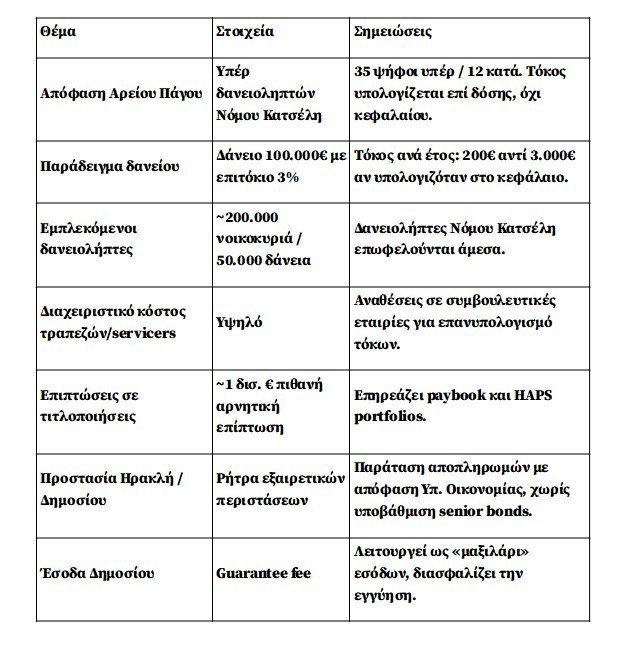 | Θέμα | Στοιχεία | Σημειώσεις |
|---|---|---|
| Απόφαση Αρείου Πάγου | Υπέρ δανειοληπτών Νόμου Κατσέλη | 35 ψήφοι υπέρ / 12 κατά. Τόκος υπολογίζεται επί δόσης, όχι κεφαλαίου. |
| Παράδειγμα δανείου | Δάνειο 100.000€ με επιτόκιο 3% | Τόκος ανά έτος: 200€ αντί 3.000€ αν υπολογιζόταν στο κεφάλαιο. |
| Εμπλεκόμενοι δανειολήπτες | ~200.000 νοικοκυριά / 50.000 δάνεια | Δανειολήπτες Νόμου Κατσέλη επωφελούνται άμεσα. |
| Διαχειριστικό κόστος τραπεζών/servicers | Υψηλό | Αναθέσεις σε συμβουλευτικές εταιρίες για επανυπολογισμό τόκων. |
| Επιπτώσεις σε τιτλοποιήσεις | ~1 δισ. € πιθανή αρνητική επίπτωση | Επηρεάζει paybook και HAPS portfolios. |
| Προστασία Ηρακλή / Δημοσίου | Ρήτρα εξαιρετικών περιστάσεων | Παράταση αποπληρωμών με απόφαση Υπ. Οικονομίας, χωρίς υποβάθμιση senior bonds. |
| Έσοδα Δημοσίου | Guarantee fee | Λειτουργεί ως «μαξιλάρι» εσόδων, διασφαλίζει την εγγύηση. |